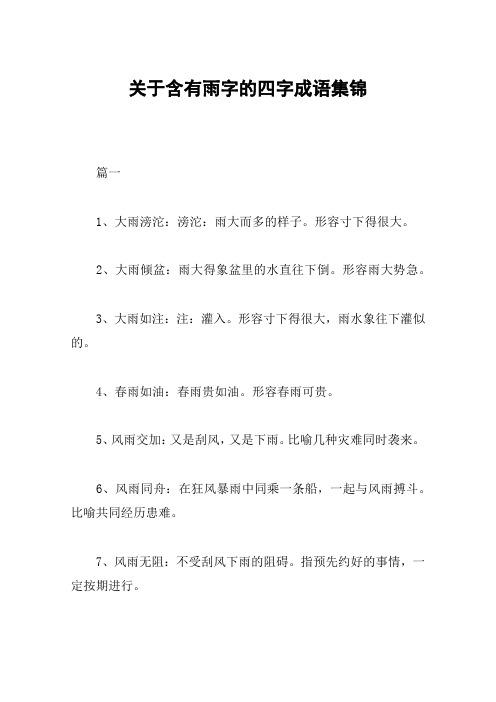 关于含有雨字的四字成语集锦

篇一

1、大雨滂沱：滂沱：雨大而多的样子。形容寸下得很大。

2、大雨倾盆：雨大得象盆里的水直往下倒。形容雨大势急。

3、大雨如注：注：灌入。形容寸下得很大，雨水象往下灌似的。

4、春雨如油：春雨贵如油。形容春雨可贵。

5、风雨交加：又是刮风，又是下雨。比喻几种灾难同时袭来。

6、风雨同舟：在狂风暴雨中同乘一条船，一起与风雨搏斗。比喻共同经历患难。

7、风雨无阻：不受刮风下雨的阻碍。指预先约好的事情，一定按期进行。